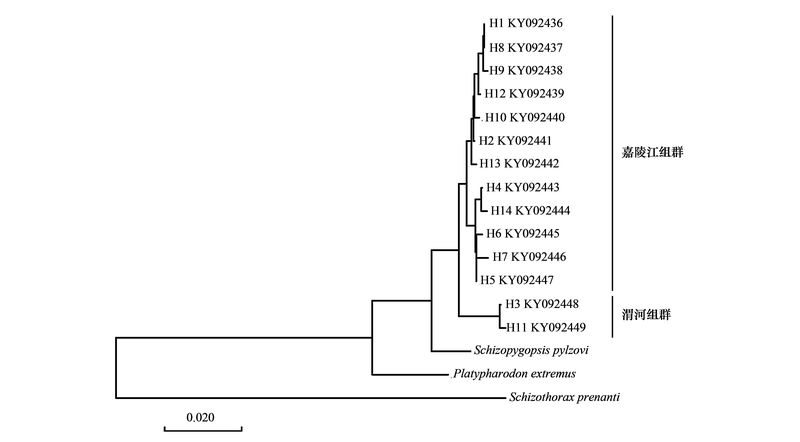 H1 KY092436
H8 KY092437
H9 KY092438
H12 KY092439
H10 KY092440
H2 KY092441
H13 KY092442
H4 KY092443
H14 KY092444
H6 KY092445
H7 KY092446
H5 KY092447
H3 KY092448
H11 KY092449
Schizopygopsis pylzovi
Platypharodon extremus
Schizothorax prenanti

嘉陵江组群

渭河组群

0.020